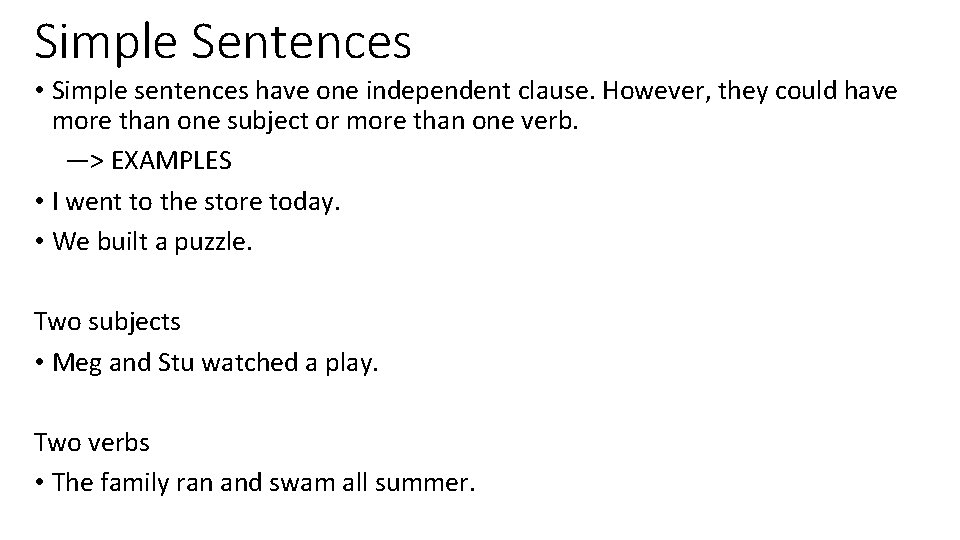 Simple Sentences

• Simple sentences have one independent clause. However, they could have more than one subject or more than one verb.

—> EXAMPLES

• I went to the store today.
• We built a puzzle.

Two subjects

• Meg and Stu watched a play.

Two verbs

• The family ran and swam all summer.